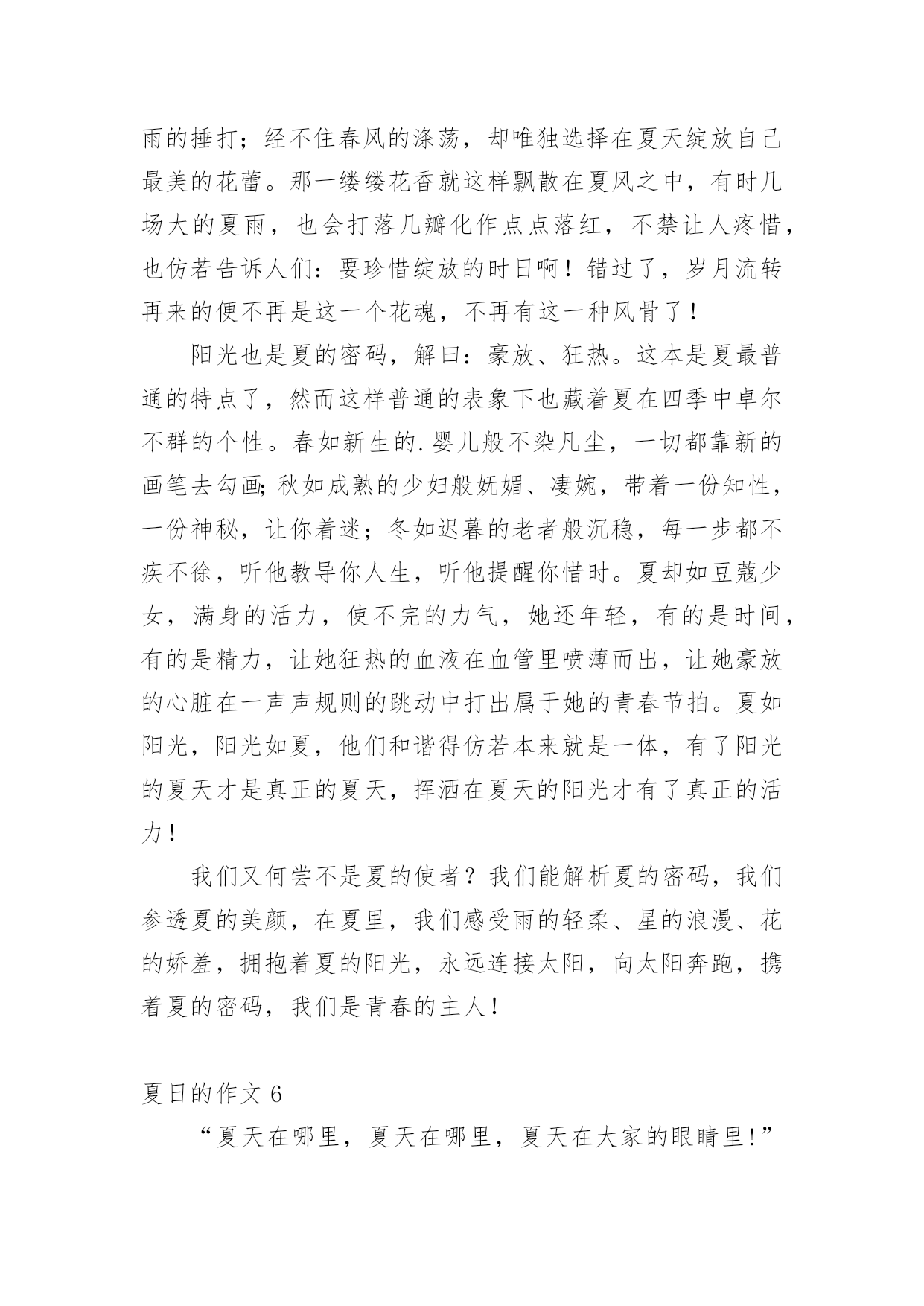 雨的捶打；经不住春风的涤荡，却唯独选择在夏天绽放自己最美的花蕾。那一缕缕花香就这样飘散在夏风之中，有时几场大的夏雨，也会打落几瓣化作点点落红，不禁让人疼惜，也仿若告诉人们：要珍惜绽放的时日啊！错过了，岁月流转再来的便不再是这一个花魂，不再有这一种风骨了！

阳光也是夏的密码，解曰：豪放、狂热。这本是夏最普通的特点了，然而这样普通的表象下也藏着夏在四季中卓尔不群的个性。春如新生的.婴儿般不染凡尘，一切都靠新的画笔去勾画;秋如成熟的少妇般妩媚、凄婉，带着一份知性，一份神秘，让你着迷；冬如迟暮的老者般沉稳，每一步都不疾不徐，听他教导你人生，听他提醒你惜时。夏却如豆蔻少女，满身的活力，使不完的力气，她还年轻，有的是时间，有的是精力，让她狂热的血液在血管里喷薄而出，让她豪放的心脏在一声声规则的跳动中打出属于她的青春节拍。夏如阳光，阳光如夏，他们和谐得仿若本来就是一体，有了阳光的夏天才是真正的夏天，挥洒在夏天的阳光才有了真正的活力！

我们又何尝不是夏的使者？我们能解析夏的密码，我们参透夏的美颜，在夏里，我们感受雨的轻柔、星的浪漫、花的娇羞，拥抱着夏的阳光，永远连接太阳，向太阳奔跑，携着夏的密码，我们是青春的主人！

夏日的作文 6

“夏天在哪里，夏天在哪里，夏天在大家的眼睛里!”